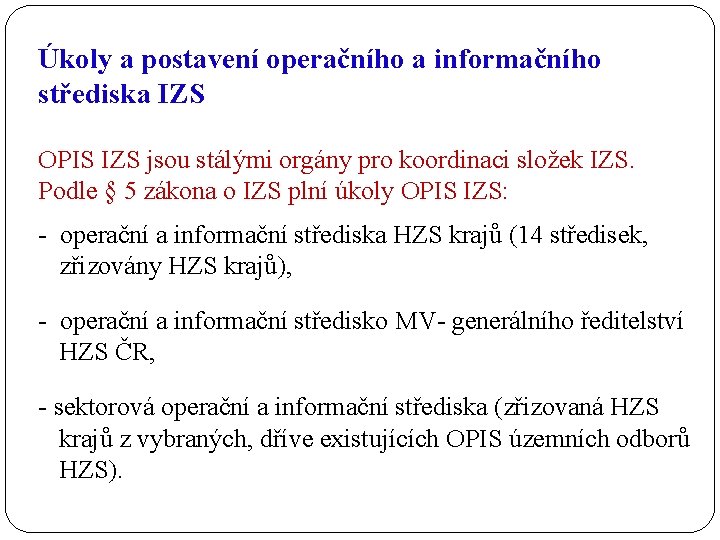 Úkoly a postavení operačního a informačního střediska IZS

OPIS IZS jsou stálými orgány pro koordinaci složek IZS. Podle § 5 zákona o IZS plní úkoly OPIS IZS:

- operační a informační střediska HZS krajů (14 středisek, zřizovány HZS krajů),

- operační a informační středisko MV- generálního ředitelství HZS ČR,

- sektorová operační a informační střediska (zřizovaná HZS krajů z vybraných, dříve existujících OPIS územních odborů HZS).